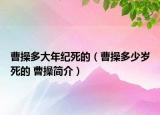 曹操多大年纪死的（曹操多少岁死的 曹操简介）